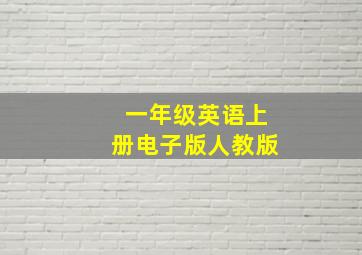 一年级英语上册电子版人教版